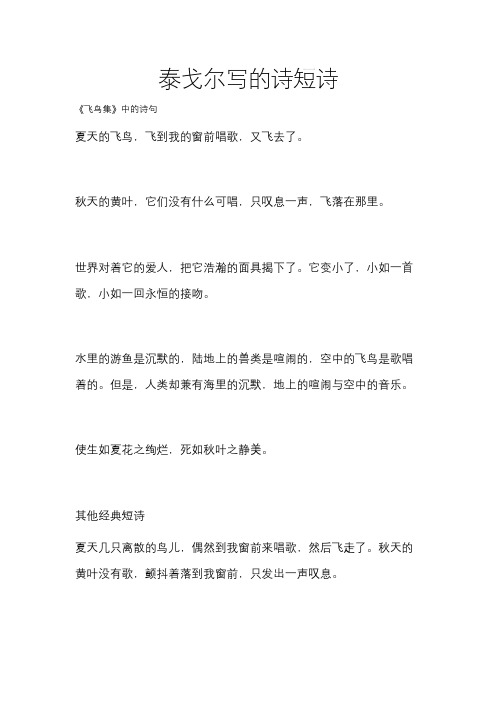 泰戈尔写的诗短诗

《飞鸟集》中的诗句

夏天的飞鸟，飞到我的窗前唱歌，又飞去了。

秋天的黄叶，它们没有什么可唱，只叹息一声，飞落在那里。

世界对着它的爱人，把它浩瀚的面具揭下了。它变小了，小如一首歌，小如一回永恒的接吻。

水里的游鱼是沉默的，陆地上的兽类是喧闹的，空中的飞鸟是歌唱着的。但是，人类却兼有海里的沉默，地上的喧闹与空中的音乐。

使生如夏花之绚烂，死如秋叶之静美。

其他经典短诗

夏天几只离散的鸟儿，偶然到我窗前来唱歌，然后飞走了。秋天的黄叶没有歌，颤抖着落到我窗前，只发出一声叹息。